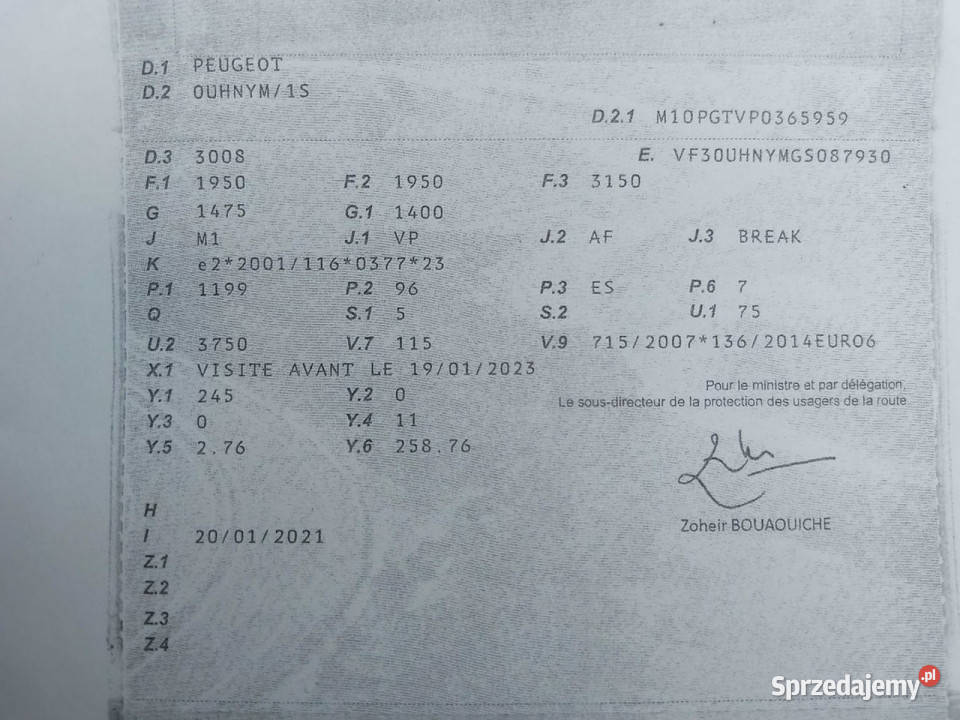 D.1 PEUGEOT
D.2 0UHNYM/1S
D.2.1 M10PGTVP0365959
D.3 3008
E. VF30UHNYMGS087930
F.1 1950 F.2 1950 F.3 3150
G 1475 G.1 1400
J M1 J.1 VP J.2 AF J.3 BREAK
K e2*2001/116*0377*23
P.1 1199 P.2 96 P.3 ES P.6 7
Q S.1 5 S.2 U.1 75
U.2 3750 V.7 115 V.9 715/2007*136/2014EURO6
X.1 VISITE AVANT LE 19/01/2023
Y.1 245 Y.2 0
Y.3 0 Y.4 11
Y.5 2.76 Y.6 258.76

Pour le ministre et par délégation,
Le sous-directeur de la protection des usagers de la route

Zoheir BOUAOUICHE

H
I 20/01/2021
Z.1
Z.2
Z.3
Z.4

Sprzedajemy.pl